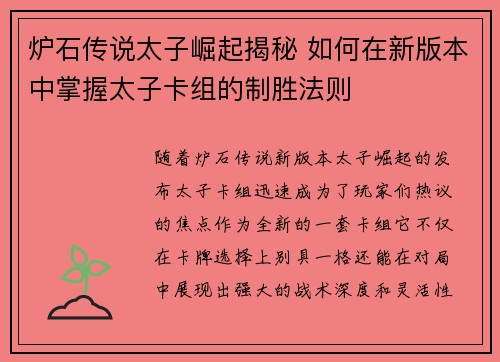 炉石传说太子崛起揭秘 如何在新版本中掌握太子卡组的制胜法则

随着炉石传说新版本太子崛起的发布太子卡组迅速成为了玩家们热议的焦点作为全新的一套卡组它不仅在卡牌选择上别具一格还能在对局中展现出强大的战术深度和灵活性